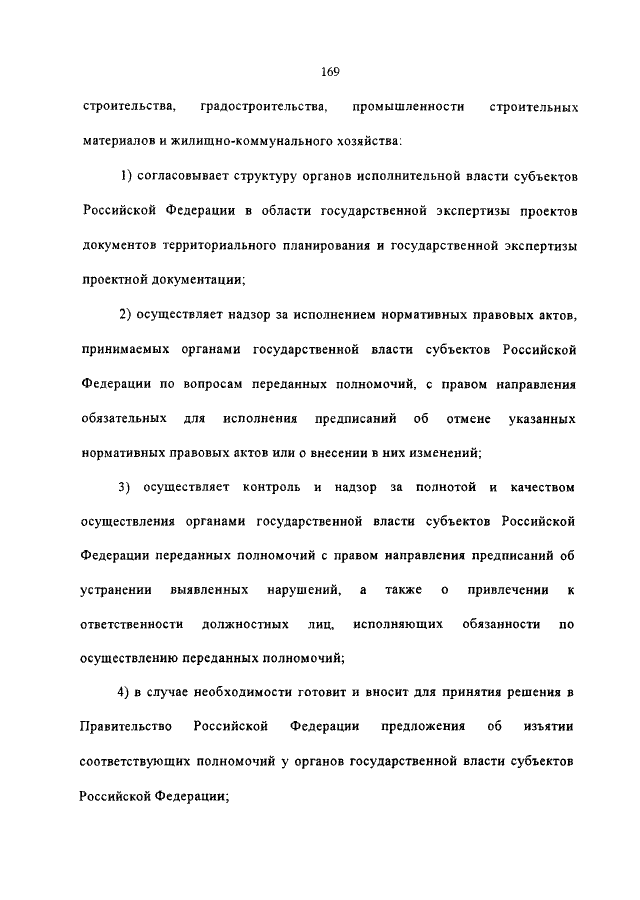 169

строительства, градостроительства, промышленности строительных материалов и жилищно-коммунального хозяйства:

1) согласовывает структуру органов исполнительной власти субъектов Российской Федерации в области государственной экспертизы проектов документов территориального планирования и государственной экспертизы проектной документации;

2) осуществляет надзор за исполнением нормативных правовых актов, принимаемых органами государственной власти субъектов Российской Федерации по вопросам переданных полномочий, с правом направления обязательных для исполнения предписаний об отмене указанных нормативных правовых актов или о внесении в них изменений;

3) осуществляет контроль и надзор за полнотой и качеством осуществления органами государственной власти субъектов Российской Федерации переданных полномочий с правом направления предписаний об устранении выявленных нарушений, а также о привлечении к ответственности должностных лиц, исполняющих обязанности по осуществлению переданных полномочий;

4) в случае необходимости готовит и вносит для принятия решения в Правительство Российской Федерации предложения об изъятии соответствующих полномочий у органов государственной власти субъектов Российской Федерации;